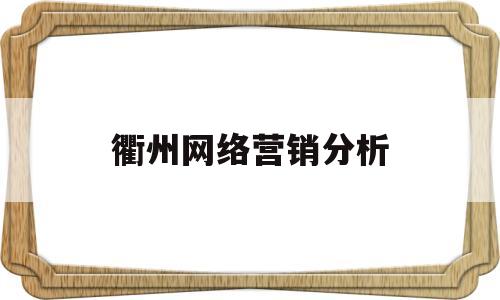 衢州网络营销分析